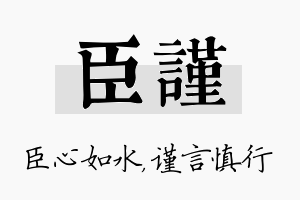 臣謹

臣心如水，谨言慎行